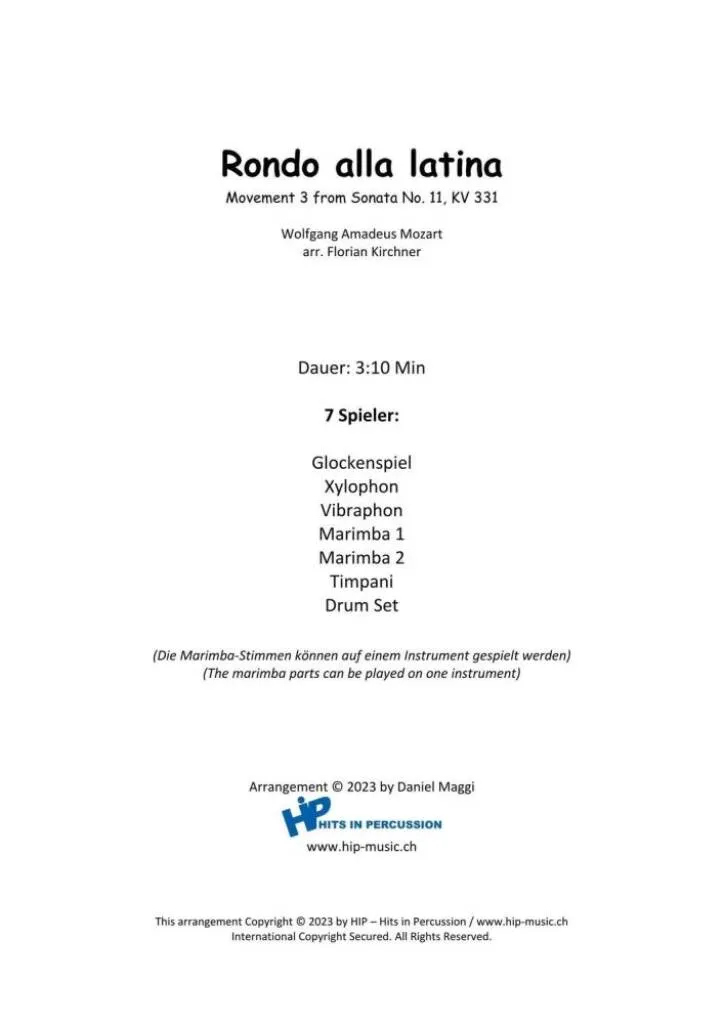 Rondo alla latina
Movement 3 from Sonata No. 11, KV 331

Wolfgang Amadeus Mozart
arr. Florian Kirchner

Dauer: 3:10 Min

7 Spieler:

Glockenspiel
Xylophon
Vibraphon
Marimba 1
Marimba 2
Timpani
Drum Set

(Die Marimba-Stimmen können auf einem Instrument gespielt werden)
(The marimba parts can be played on one instrument)

Arrangement © 2023 by Daniel Maggi

HIP
HITS IN PERCUSSION
www.hip-music.ch

This arrangement Copyright © 2023 by HIP – Hits in Percussion / www.hip-music.ch
International Copyright Secured. All Rights Reserved.